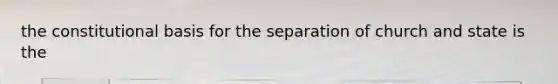 the constitutional basis for the separation of church and state is the